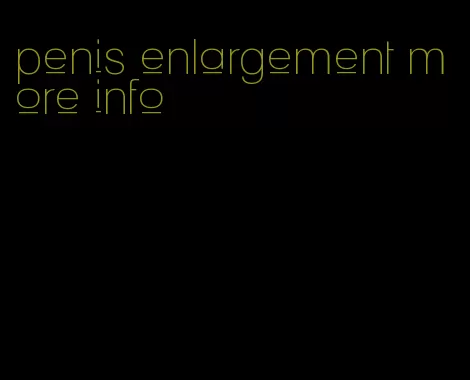 penis enlargement more info